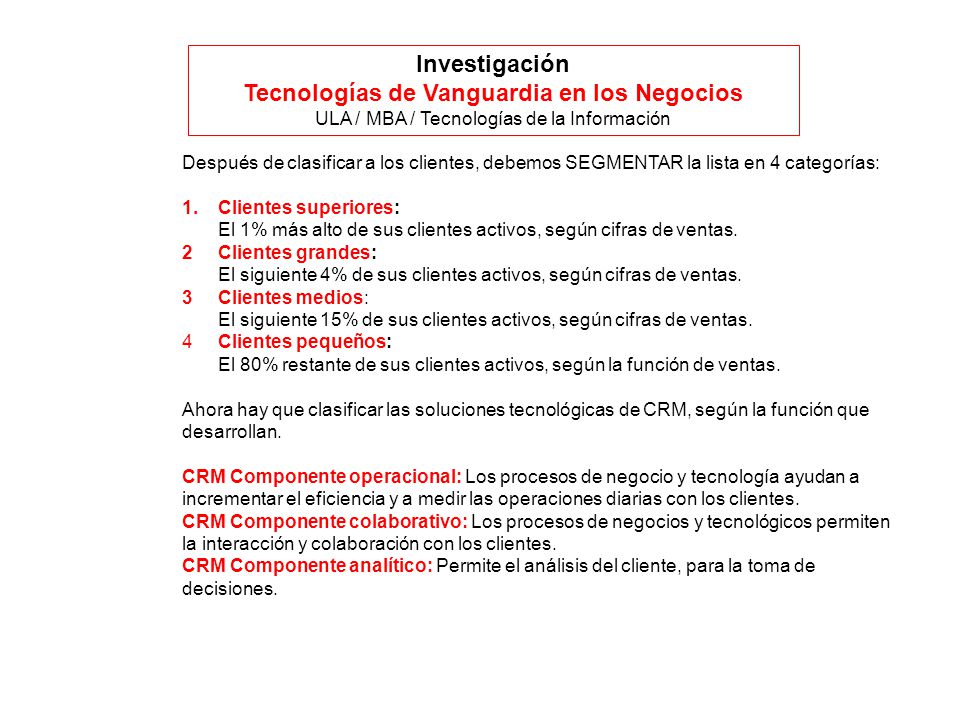 Investigación
Tecnologías de Vanguardia en los Negocios
ULA / MBA / Tecnologías de la Información

Después de clasificar a los clientes, debemos SEGMENTAR la lista en 4 categorías:

1. Clientes superiores:
El 1% más alto de sus clientes activos, según cifras de ventas.
2 Clientes grandes:
El siguiente 4% de sus clientes activos, según cifras de ventas.
3 Clientes medios:
El siguiente 15% de sus clientes activos, según cifras de ventas.
4 Clientes pequeños:
El 80% restante de sus clientes activos, según la función de ventas.

Ahora hay que clasificar las soluciones tecnológicas de CRM, según la función que desarrollan.

CRM Componente operacional: Los procesos de negocio y tecnología ayudan a incrementar el eficiencia y a medir las operaciones diarias con los clientes.
CRM Componente colaborativo: Los procesos de negocios y tecnológicos permiten la interacción y colaboración con los clientes.
CRM Componente analítico: Permite el análisis del cliente, para la toma de decisiones.